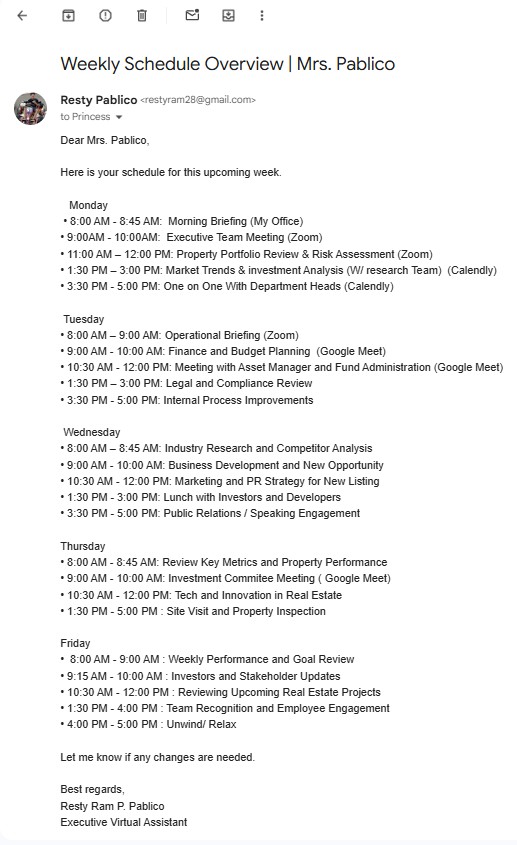 Weekly Schedule Overview | Mrs. Pablico

Resty Pablico <restyram28@gmail.com>
to Princess

Dear Mrs. Pablico,

Here is your schedule for this upcoming week.

Monday
• 8:00 AM - 8:45 AM: Morning Briefing (My Office)
• 9:00AM - 10:00AM: Executive Team Meeting (Zoom)
• 11:00 AM – 12:00 PM: Property Portfolio Review & Risk Assessment (Zoom)
• 1:30 PM – 3:00 PM: Market Trends & investment Analysis (W/ research Team) (Calendly)
• 3:30 PM - 5:00 PM: One on One With Department Heads (Calendly)

Tuesday
• 8:00 AM – 9:00 AM: Operational Briefing (Zoom)
• 9:00 AM - 10:00 AM: Finance and Budget Planning (Google Meet)
• 10:30 AM - 12:00 PM: Meeting with Asset Manager and Fund Administration (Google Meet)
• 1:30 PM – 3:00 PM: Legal and Compliance Review
• 3:30 PM - 5:00 PM: Internal Process Improvements

Wednesday
• 8:00 AM – 8:45 AM: Industry Research and Competitor Analysis
• 9:00 AM - 10:00 AM: Business Development and New Opportunity
• 10:30 AM - 12:00 PM: Marketing and PR Strategy for New Listing
• 1:30 PM - 3:00 PM: Lunch with Investors and Developers
• 3:30 PM - 5:00 PM: Public Relations / Speaking Engagement

Thursday
• 8:00 AM - 8:45 AM: Review Key Metrics and Property Performance
• 9:00 AM - 10:00 AM: Investment Commitee Meeting ( Google Meet)
• 10:30 AM - 12:00 PM: Tech and Innovation in Real Estate
• 1:30 PM - 5:00 PM : Site Visit and Property Inspection

Friday
• 8:00 AM - 9:00 AM : Weekly Performance and Goal Review
• 9:15 AM - 10:00 AM : Investors and Stakeholder Updates
• 10:30 AM - 12:00 PM : Reviewing Upcoming Real Estate Projects
• 1:30 PM - 4:00 PM : Team Recognition and Employee Engagement
• 4:00 PM - 5:00 PM : Unwind/ Relax

Let me know if any changes are needed.

Best regards,
Resty Ram P. Pablico
Executive Virtual Assistant